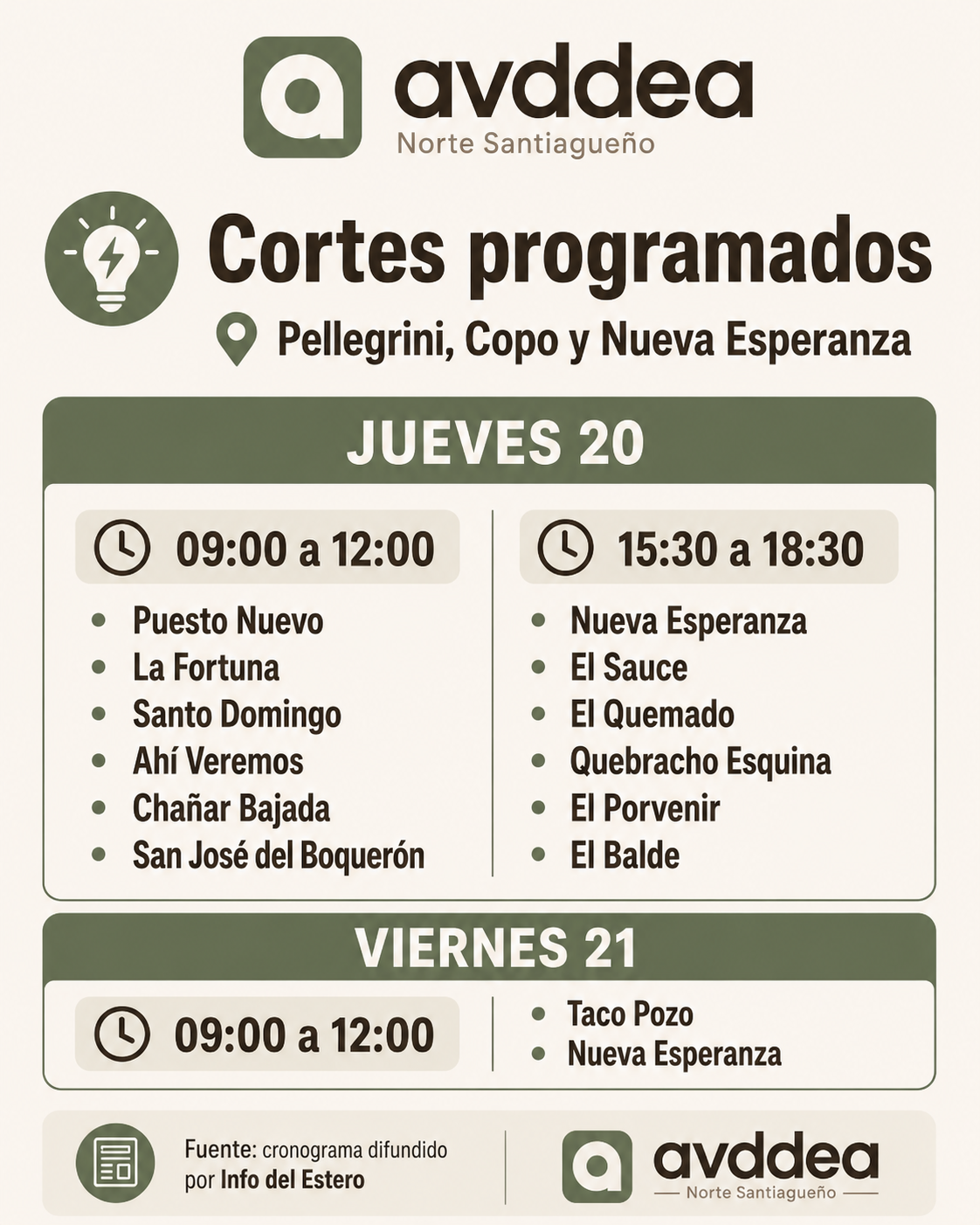 avddea
Norte Santiagueño

Cortes programados

Pellegrini, Copo y Nueva Esperanza

JUEVES 20

09:00 a 12:00

• Puesto Nuevo
• La Fortuna
• Santo Domingo
• Ahí Veremos
• Chañar Bajada
• San José del Boquerón

15:30 a 18:30

• Nueva Esperanza
• El Sauce
• El Quemado
• Quebracho Esquina
• El Porvenir
• El Balde

VIERNES 21

09:00 a 12:00

• Taco Pozo
• Nueva Esperanza

Fuente: cronograma difundido por Info del Estero

avddea
Norte Santiagueño